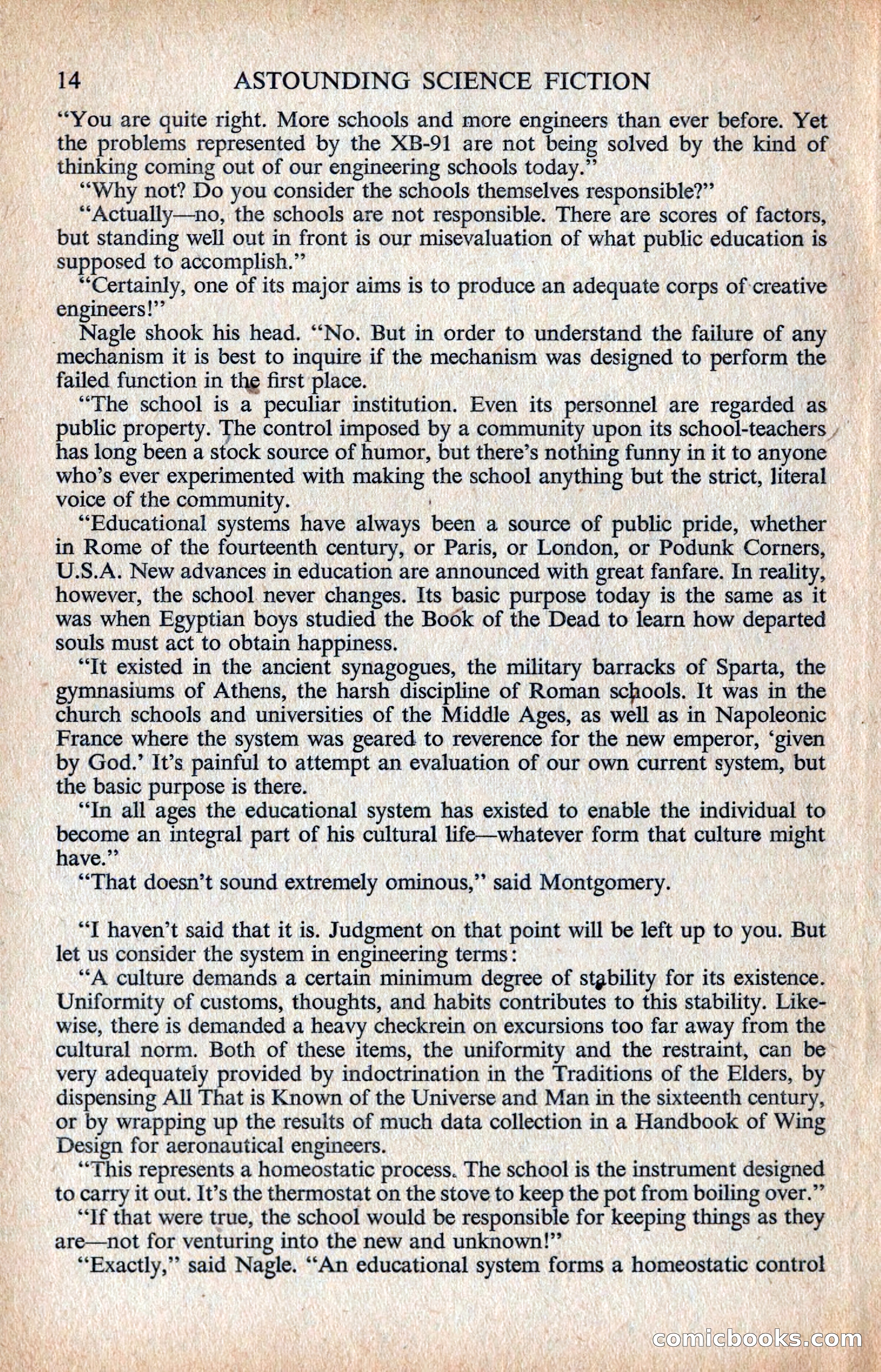 14 ASTOUNDING SCIENCE FICTION

"You are quite right. More schools and more engineers than ever before. Yet the problems represented by the XB-91 are not being solved by the kind of thinking coming out of our engineering schools today."

"Why not? Do you consider the schools themselves responsible?"

"Actually—no, the schools are not responsible. There are scores of factors, but standing well out in front is our misevaluation of what public education is supposed to accomplish."

"Certainly, one of its major aims is to produce an adequate corps of creative engineers!"

Nagle shook his head. "No. But in order to understand the failure of any mechanism it is best to inquire if the mechanism was designed to perform the failed function in the first place.

"The school is a peculiar institution. Even its personnel are regarded as public property. The control imposed by a community upon its school-teachers has long been a stock source of humor, but there's nothing funny in it to anyone who's ever experimented with making the school anything but the strict, literal voice of the community.

"Educational systems have always been a source of public pride, whether in Rome of the fourteenth century, or Paris, or London, or Podunk Corners, U.S.A. New advances in education are announced with great fanfare. In reality, however, the school never changes. Its basic purpose today is the same as it was when Egyptian boys studied the Book of the Dead to learn how departed souls must act to obtain happiness.

"It existed in the ancient synagogues, the military barracks of Sparta, the gymnasiums of Athens, the harsh discipline of Roman schools. It was in the church schools and universities of the Middle Ages, as well as in Napoleonic France where the system was geared to reverence for the new emperor, 'given by God.' It's painful to attempt an evaluation of our own current system, but the basic purpose is there.

"In all ages the educational system has existed to enable the individual to become an integral part of his cultural life—whatever form that culture might have."

"That doesn't sound extremely ominous," said Montgomery.

"I haven't said that it is. Judgment on that point will be left up to you. But let us consider the system in engineering terms:

"A culture demands a certain minimum degree of stability for its existence. Uniformity of customs, thoughts, and habits contributes to this stability. Likewise, there is demanded a heavy checkrein on excursions too far away from the cultural norm. Both of these items, the uniformity and the restraint, can be very adequately provided by indoctrination in the Traditions of the Elders, by dispensing All That is Known of the Universe and Man in the sixteenth century, or by wrapping up the results of much data collection in a Handbook of Wing Design for aeronautical engineers.

"This represents a homeostatic process. The school is the instrument designed to carry it out. It's the thermostat on the stove to keep the pot from boiling over."

"If that were true, the school would be responsible for keeping things as they are—not for venturing into the new and unknown!"

"Exactly," said Nagle. "An educational system forms a homeostatic control

comicbooks.com